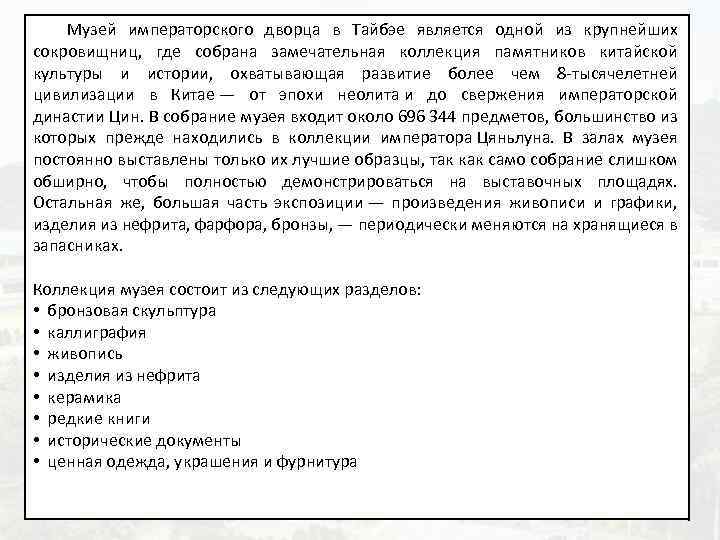 Музей императорского дворца в Тайбэе является одной из крупнейших сокровищниц, где собрана замечательная коллекция памятников китайской культуры и истории, охватывающая развитие более чем 8-тысячелетней цивилизации в Китае — от эпохи неолита и до свержения императорской династии Цин. В собрание музея входит около 696 344 предметов, большинство из которых прежде находились в коллекции императора Цяньлуна. В залах музея постоянно выставлены только их лучшие образцы, так как само собрание слишком обширно, чтобы полностью демонстрироваться на выставочных площадях. Остальная же, большая часть экспозиции — произведения живописи и графики, изделия из нефрита, фарфора, бронзы, — периодически меняются на хранящиеся в запасниках.

Коллекция музея состоит из следующих разделов:
• бронзовая скульптура
• каллиграфия
• живопись
• изделия из нефрита
• керамика
• редкие книги
• исторические документы
• ценная одежда, украшения и фурнитура